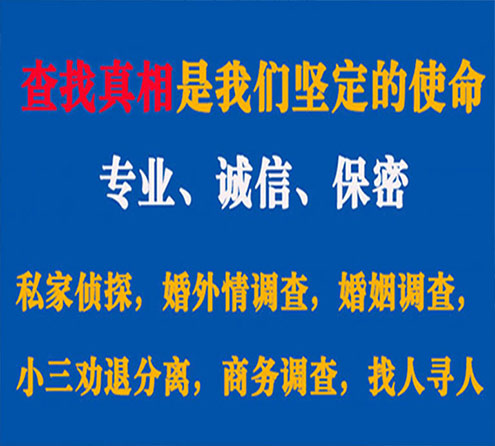 查找真相是我们坚定的使命

专业、诚信、保密

私家侦探，婚外情调查，婚姻调查，

小三劝退分离，商务调查，找人寻人